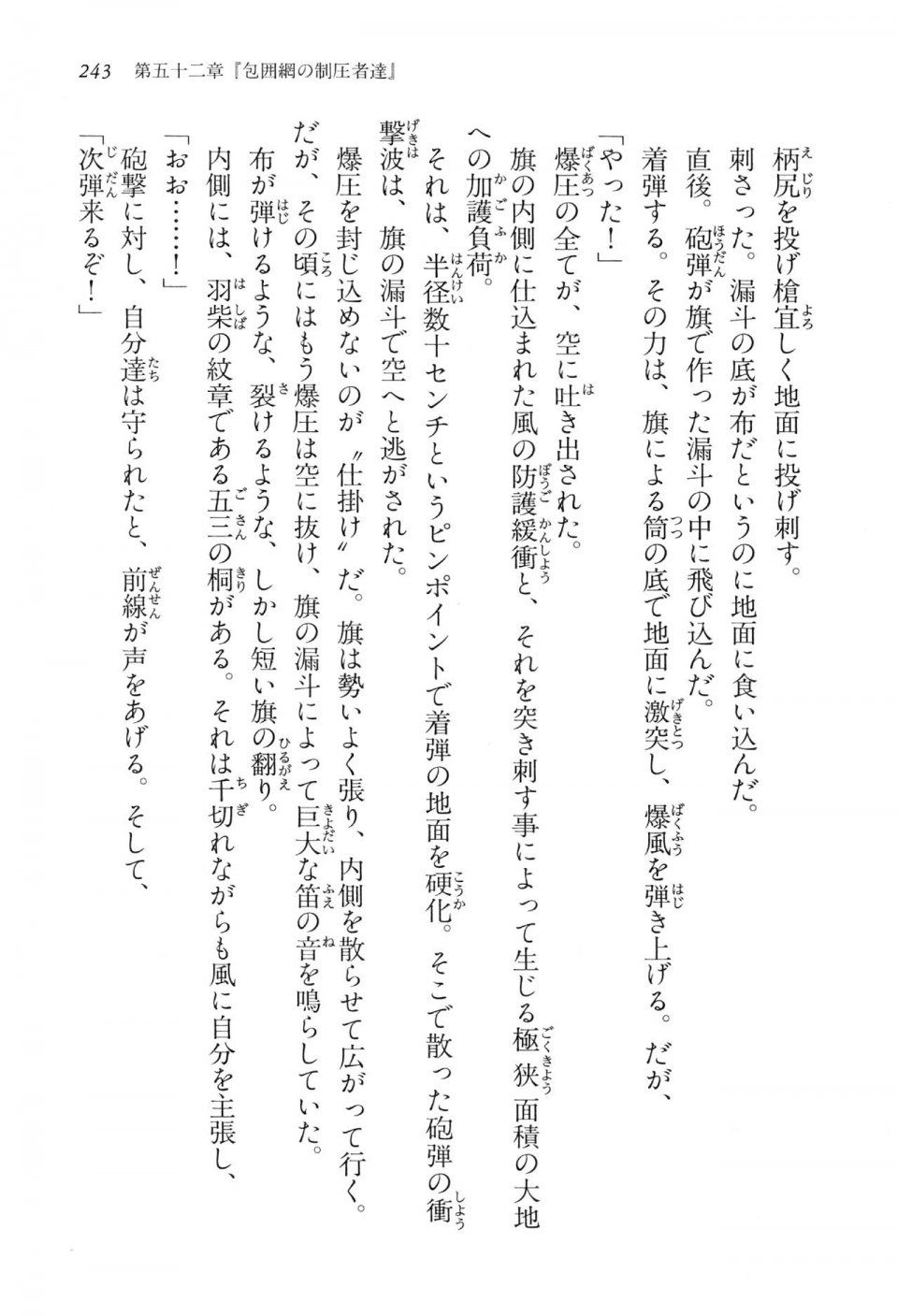 243　第五十二章『包囲網の制圧者達』

柄尻を投げ槍宜しく地面に投げ刺す。

刺さった。漏斗の底が布だというのに地面に食い込んだ。

直後。砲弾が旗で作った漏斗の中に飛び込んだ。

着弾する。その力は、旗による筒の底で地面に激突し、爆風を弾き上げる。だが、

「やった！」

爆圧の全てが、空に吐き出された。

旗の内側に仕込まれた風の防護緩衝と、それを突き刺す事によって生じる極狭面積の大地への加護負荷。

それは、半径数十センチというピンポイントで着弾の地面を硬化。そこで散った砲弾の衝撃波は、旗の漏斗で空へと逃がされた。

爆圧を封じ込めないのが〝仕掛け〟だ。旗は勢いよく張り、内側を散らせて広がって行く。

だが、その頃にはもう爆圧は空に抜け、旗の漏斗によって巨大な笛の音を鳴らしていた。

布が弾けるような、裂けるような、しかし短い旗の翻り。

内側には、羽柴の紋章である五三の桐がある。それは千切れながらも風に自分を主張し、

「おお……！」

砲撃に対し、自分達は守られたと、前線が声をあげる。そして、

「次弾来るぞ！」